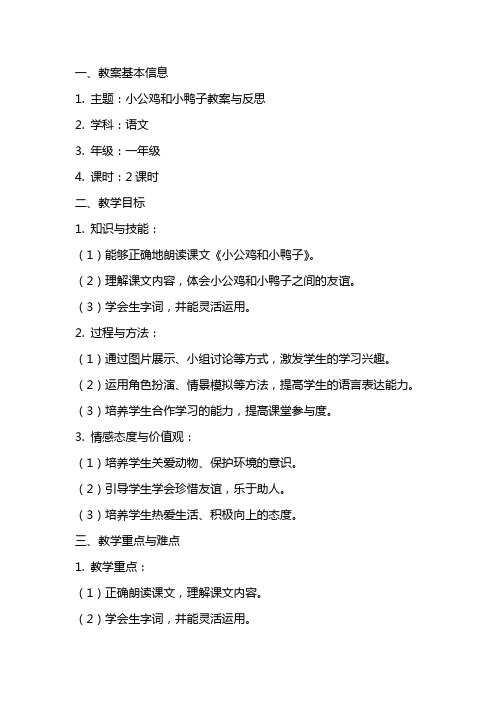 一、教案基本信息

1. 主题：小公鸡和小鸭子教案与反思

2. 学科：语文

3. 年级：一年级

4. 课时：2 课时

二、教学目标

1. 知识与技能：

（1）能够正确地朗读课文《小公鸡和小鸭子》。

（2）理解课文内容，体会小公鸡和小鸭子之间的友谊。

（3）学会生字词，并能灵活运用。

2. 过程与方法：

（1）通过图片展示、小组讨论等方式，激发学生的学习兴趣。

（2）运用角色扮演、情景模拟等方法，提高学生的语言表达能力。

（3）培养学生合作学习的能力，提高课堂参与度。

3. 情感态度与价值观：

（1）培养学生关爱动物、保护环境的意识。

（2）引导学生学会珍惜友谊，乐于助人。

（3）培养学生热爱生活、积极向上的态度。

三、教学重点与难点

1. 教学重点：

（1）正确朗读课文，理解课文内容。

（2）学会生字词，并能灵活运用。